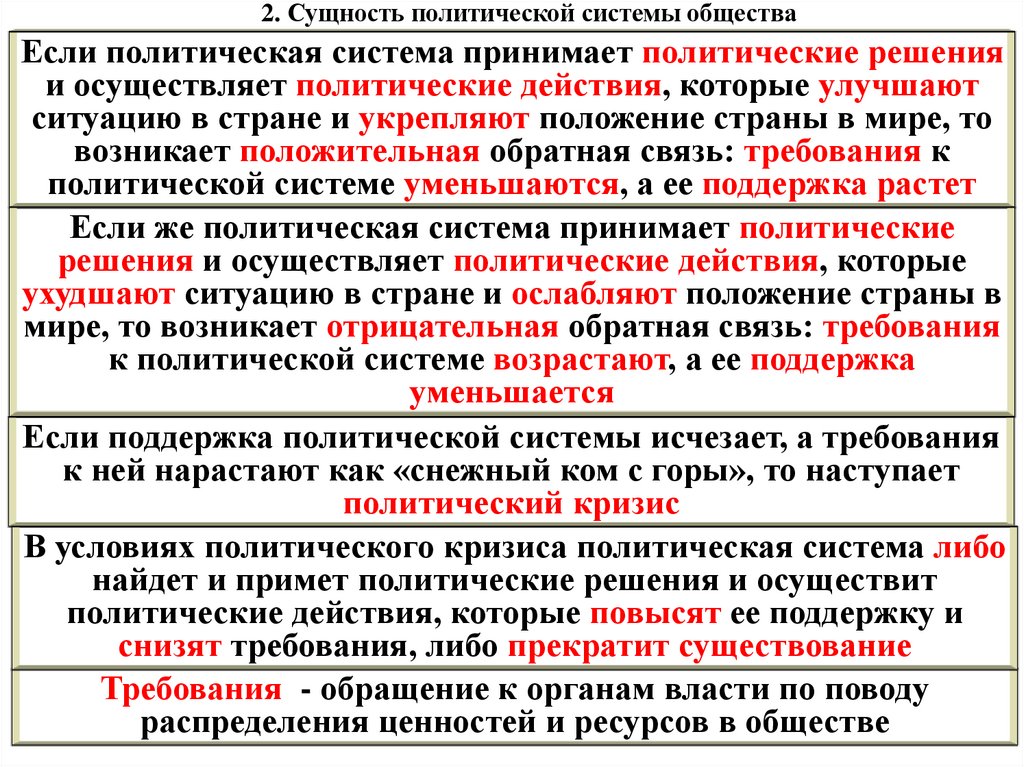 2. Сущность политической системы общества

Если политическая система принимает политические решения и осуществляет политические действия, которые улучшают ситуацию в стране и укрепляют положение страны в мире, то возникает положительная обратная связь: требования к политической системе уменьшаются, а ее поддержка растет

Если же политическая система принимает политические решения и осуществляет политические действия, которые ухудшают ситуацию в стране и ослабляют положение страны в мире, то возникает отрицательная обратная связь: требования к политической системе возрастают, а ее поддержка уменьшается

Если поддержка политической системы исчезает, а требования к ней нарастают как «снежный ком с горы», то наступает политический кризис

В условиях политического кризиса политическая система либо найдет и примет политические решения и осуществит политические действия, которые повысят ее поддержку и снизят требования, либо прекратит существование

Требования - обращение к органам власти по поводу распределения ценностей и ресурсов в обществе